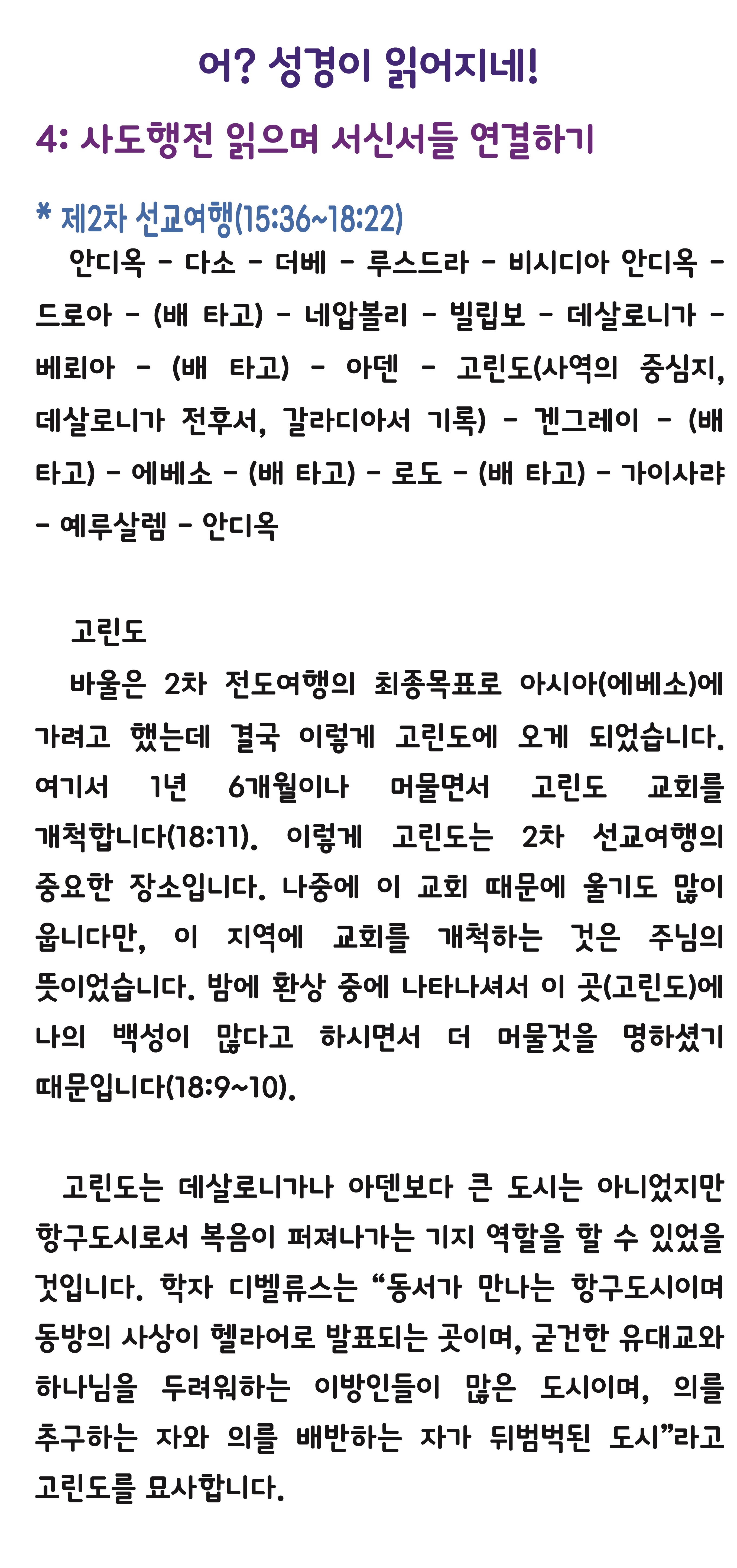 어? 성경이 읽어지네!

4: 사도행전 읽으며 서신서들 연결하기

* 제2차 선교여행(15:36~18:22)

안디옥 - 다소 - 더베 - 루스드라 - 비시디아 안디옥 - 드로아 - (배 타고) - 네압볼리 - 빌립보 - 데살로니가 - 베뢰아 - (배 타고) - 아덴 - 고린도(사역의 중심지, 데살로니가 전후서, 갈라디아서 기록) - 겐그레이 - (배 타고) - 에베소 - (배 타고) - 로도 - (배 타고) - 가이사랴 - 예루살렘 - 안디옥

고린도

바울은 2차 전도여행의 최종목표로 아시아(에베소)에 가려고 했는데 결국 이렇게 고린도에 오게 되었습니다. 여기서 1년 6개월이나 머물면서 고린도 교회를 개척합니다(18:11). 이렇게 고린도는 2차 선교여행의 중요한 장소입니다. 나중에 이 교회 때문에 울기도 많이 웁니다만, 이 지역에 교회를 개척하는 것은 주님의 뜻이었습니다. 밤에 환상 중에 나타나셔서 이 곳(고린도)에 나의 백성이 많다고 하시면서 더 머물것을 명하셨기 때문입니다(18:9~10).

고린도는 데살로니가나 아덴보다 큰 도시는 아니었지만 항구도시로서 복음이 퍼져나가는 기지 역할을 할 수 있었을 것입니다. 학자 디벨류스는 “동서가 만나는 항구도시이며 동방의 사상이 헬라어로 발표되는 곳이며, 굳건한 유대교와 하나님을 두려워하는 이방인들이 많은 도시이며, 의를 추구하는 자와 의를 배반하는 자가 뒤범벅된 도시”라고 고린도를 묘사합니다.